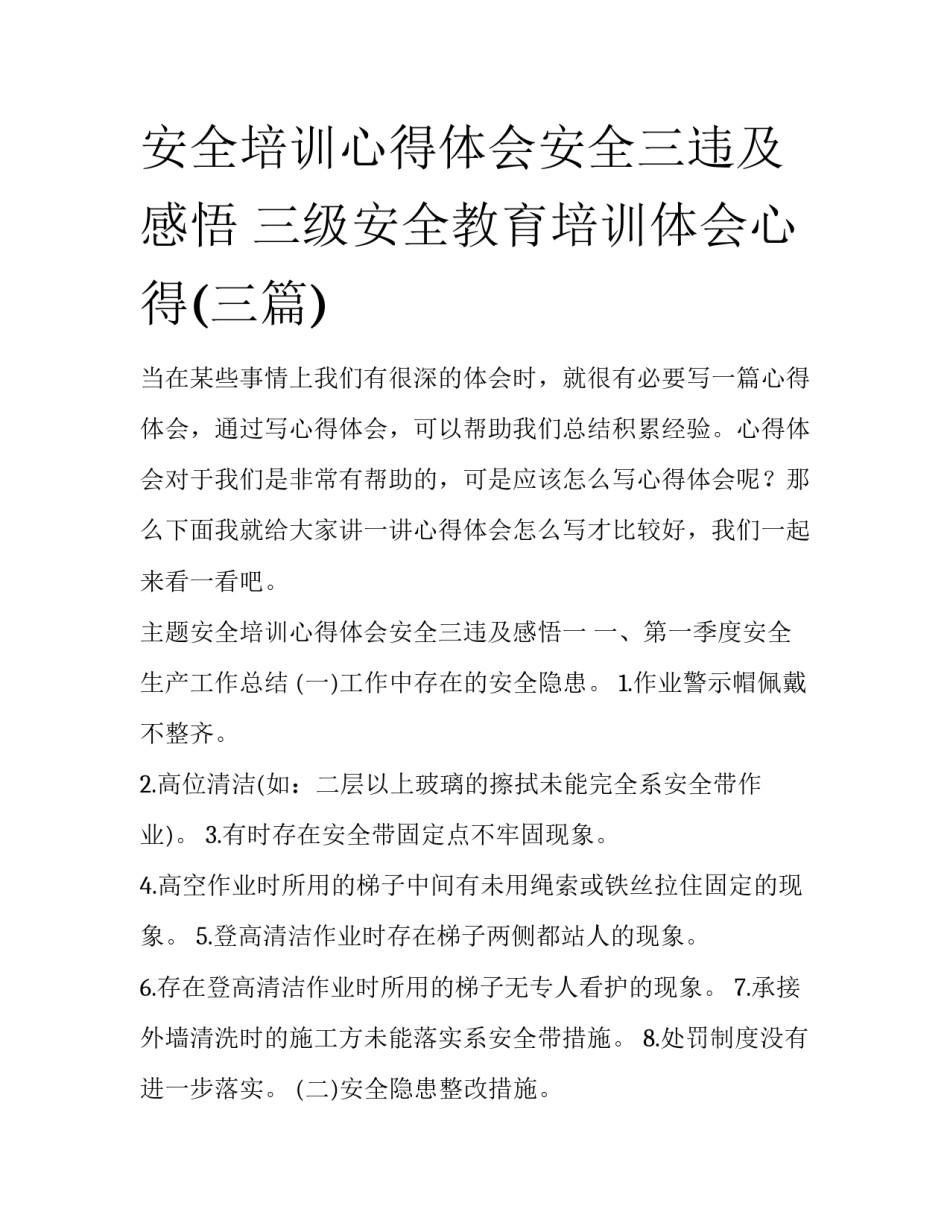 安全培训心得体会安全三违及感悟 三级安全教育培训体会心得(三篇)

当在某些事情上我们有很深的体会时，就很有必要写一篇心得体会，通过写心得体会，可以帮助我们总结积累经验。心得体会对于我们是非常有帮助的，可是应该怎么写心得体会呢？那么下面我就给大家讲一讲心得体会怎么写才比较好，我们一起来看一看吧。

主题安全培训心得体会安全三违及感悟一 一、第一季度安全生产工作总结 (一)工作中存在的安全隐患。 1.作业警示帽佩戴不整齐。

2.高位清洁(如：二层以上玻璃的擦拭未能完全系安全带作业)。 3.有时存在安全带固定点不牢固现象。

4.高空作业时所用的梯子中间有未用绳索或铁丝拉住固定的现象。 5.登高清洁作业时存在梯子两侧都站人的现象。

6.存在登高清洁作业时所用的梯子无专人看护的现象。 7.承接外墙清洗时的施工方未能落实系安全带措施。 8.处罚制度没有进一步落实。 (二)安全隐患整改措施。